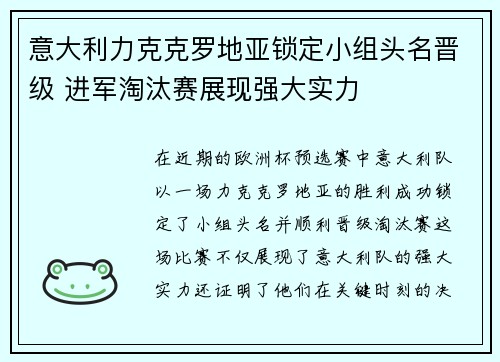 意大利力克克罗地亚锁定小组头名晋级 进军淘汰赛展现强大实力

在近期的欧洲杯预选赛中意大利队以一场力克克罗地亚的胜利成功锁定了小组头名并顺利晋级淘汰赛这场比赛不仅展现了意大利队的强大实力还证明了他们在关键时刻的决